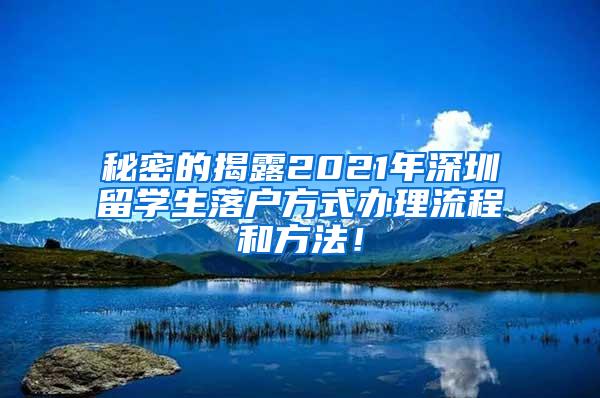 秘密的揭露2021年深圳留学生落户方式办理流程和方法！